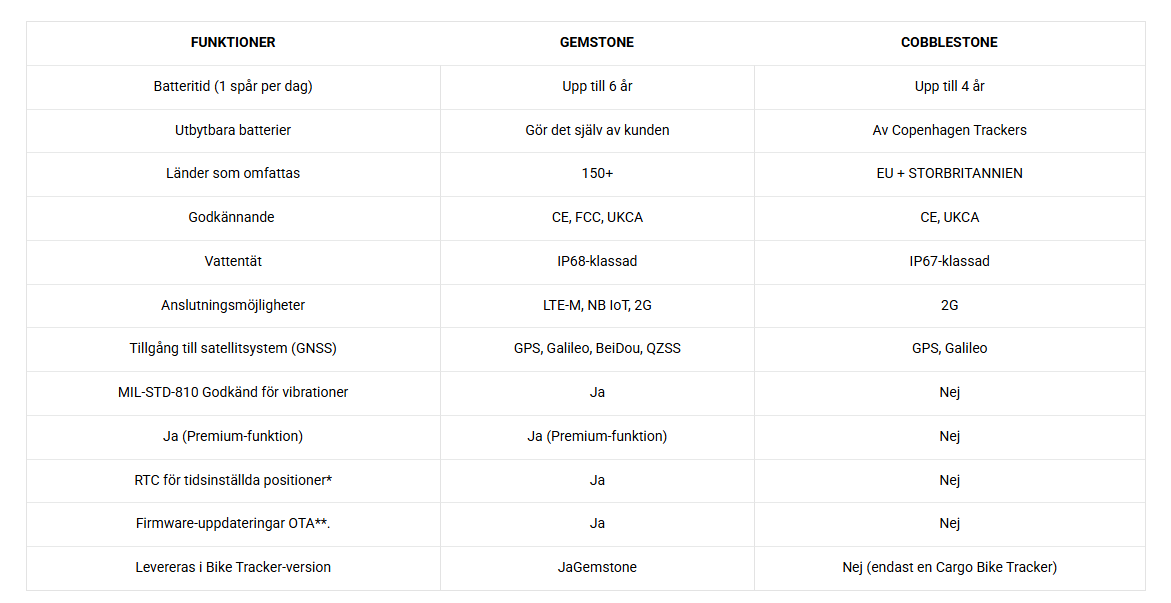 | FUNKTIONER | GEMSTONE | COBBLESTONE |
|---|---|---|
| Batteritid (1 spår per dag) | Upp till 6 år | Upp till 4 år |
| Utbytbara batterier | Gör det själv av kunden | Av Copenhagen Trackers |
| Länder som omfattas | 150+ | EU + STORBRITANNIEN |
| Godkännande | CE, FCC, UKCA | CE, UKCA |
| Vattentät | IP68-klassad | IP67-klassad |
| Anslutningsmöjligheter | LTE-M, NB IoT, 2G | 2G |
| Tillgång till satellitsystem (GNSS) | GPS, Galileo, BeiDou, QZSS | GPS, Galileo |
| MIL-STD-810 Godkänd för vibrationer | Ja | Nej |
| Ja (Premium-funktion) | Ja (Premium-funktion) | Nej |
| RTC för tidsinställda positioner* | Ja | Nej |
| Firmware-uppdateringar OTA**. | Ja | Nej |
| Levereras i Bike Tracker-version | JaGemstone | Nej (endast en Cargo Bike Tracker) |